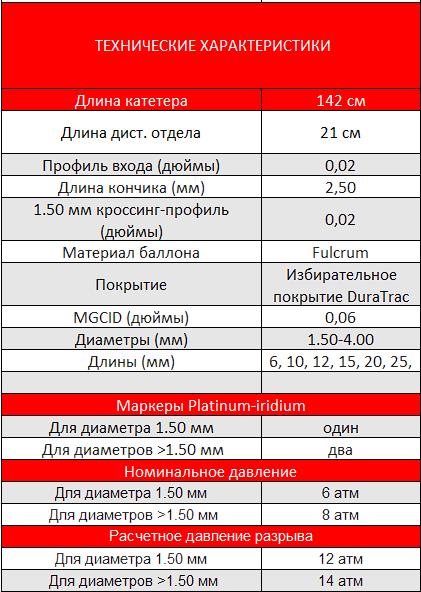 | ТЕХНИЧЕСКИЕ ХАРАКТЕРИСТИКИ | |
|---|---|
| Длина катетера | 142 см |
| Длина дист. отдела | 21 см |
| Профиль входа (дюймы) | 0,02 |
| Длина кончика (мм) | 2,50 |
| 1.50 мм кроссинг-профиль (дюймы) | 0,02 |
| Материал баллона | Fulcrum |
| Покрытие | Избирательное покрытие DuraTrac |
| MGCID (дюймы) | 0,06 |
| Диаметры (мм) | 1.50-4.00 |
| Длины (мм) | 6, 10, 12, 15, 20, 25, |
| | |
| Маркеры Platinum-iridium | |
| Для диаметра 1.50 мм | один |
| Для диаметров >1.50 мм | два |
| Номинальное давление | |
| Для диаметра 1.50 мм | 6 атм |
| Для диаметров >1.50 мм | 8 атм |
| Расчетное давление разрыва | |
| Для диаметра 1.50 мм | 12 атм |
| Для диаметров >1.50 мм | 14 атм |